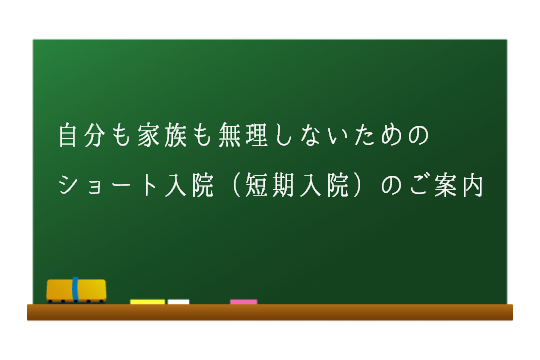 自分も家族も無理しないための
ショート入院（短期入院）のご案内